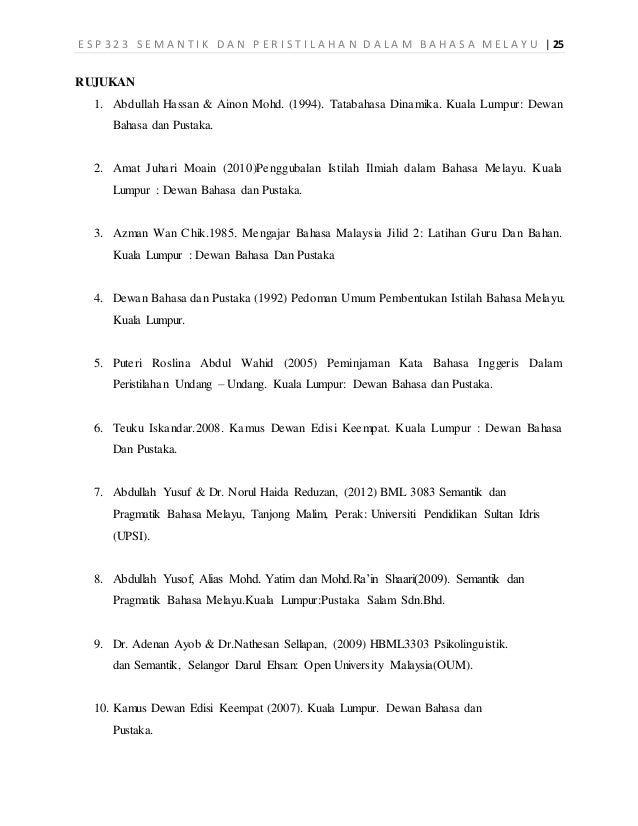 ESP323 SEMANTIK DAN PERISTILAHAN DALAM BAHASA MELAYU | 25

RUJUKAN

1. Abdullah Hassan & Ainon Mohd. (1994). Tatabahasa Dinamika. Kuala Lumpur: Dewan Bahasa dan Pustaka.

2. Amat Juhari Moain (2010)Penggubalan Istilah Ilmiah dalam Bahasa Melayu. Kuala Lumpur : Dewan Bahasa dan Pustaka.

3. Azman Wan Chik.1985. Mengajar Bahasa Malaysia Jilid 2: Latihan Guru Dan Bahan. Kuala Lumpur : Dewan Bahasa Dan Pustaka

4. Dewan Bahasa dan Pustaka (1992) Pedoman Umum Pembentukan Istilah Bahasa Melayu. Kuala Lumpur.

5. Puteri Roslina Abdul Wahid (2005) Peminjaman Kata Bahasa Inggeris Dalam Peristilahan Undang – Undang. Kuala Lumpur: Dewan Bahasa dan Pustaka.

6. Teuku Iskandar.2008. Kamus Dewan Edisi Keempat. Kuala Lumpur : Dewan Bahasa Dan Pustaka.

7. Abdullah Yusuf & Dr. Norul Haida Reduzan, (2012) BML 3083 Semantik dan Pragmatik Bahasa Melayu, Tanjong Malim, Perak: Universiti Pendidikan Sultan Idris (UPSI).

8. Abdullah Yusof, Alias Mohd. Yatim dan Mohd.Ra'in Shaari(2009). Semantik dan Pragmatik Bahasa Melayu.Kuala Lumpur:Pustaka Salam Sdn.Bhd.

9. Dr. Adenan Ayob & Dr.Nathesan Sellapan, (2009) HBML3303 Psikolinguistik. dan Semantik, Selangor Darul Ehsan: Open University Malaysia(OUM).

10. Kamus Dewan Edisi Keempat (2007). Kuala Lumpur. Dewan Bahasa dan Pustaka.